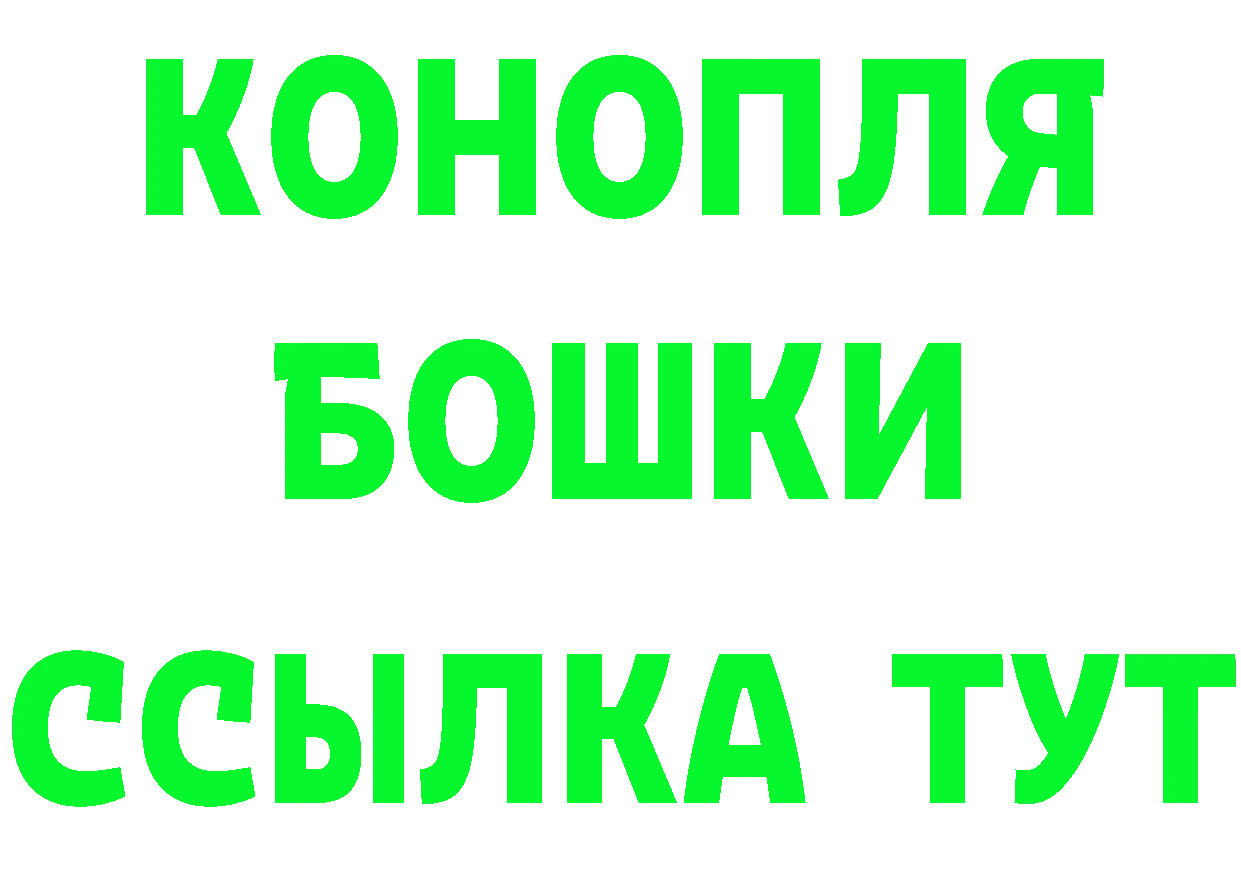 КОНОПЛЯ
БОШКИ
ССЫЛКА ТУТ